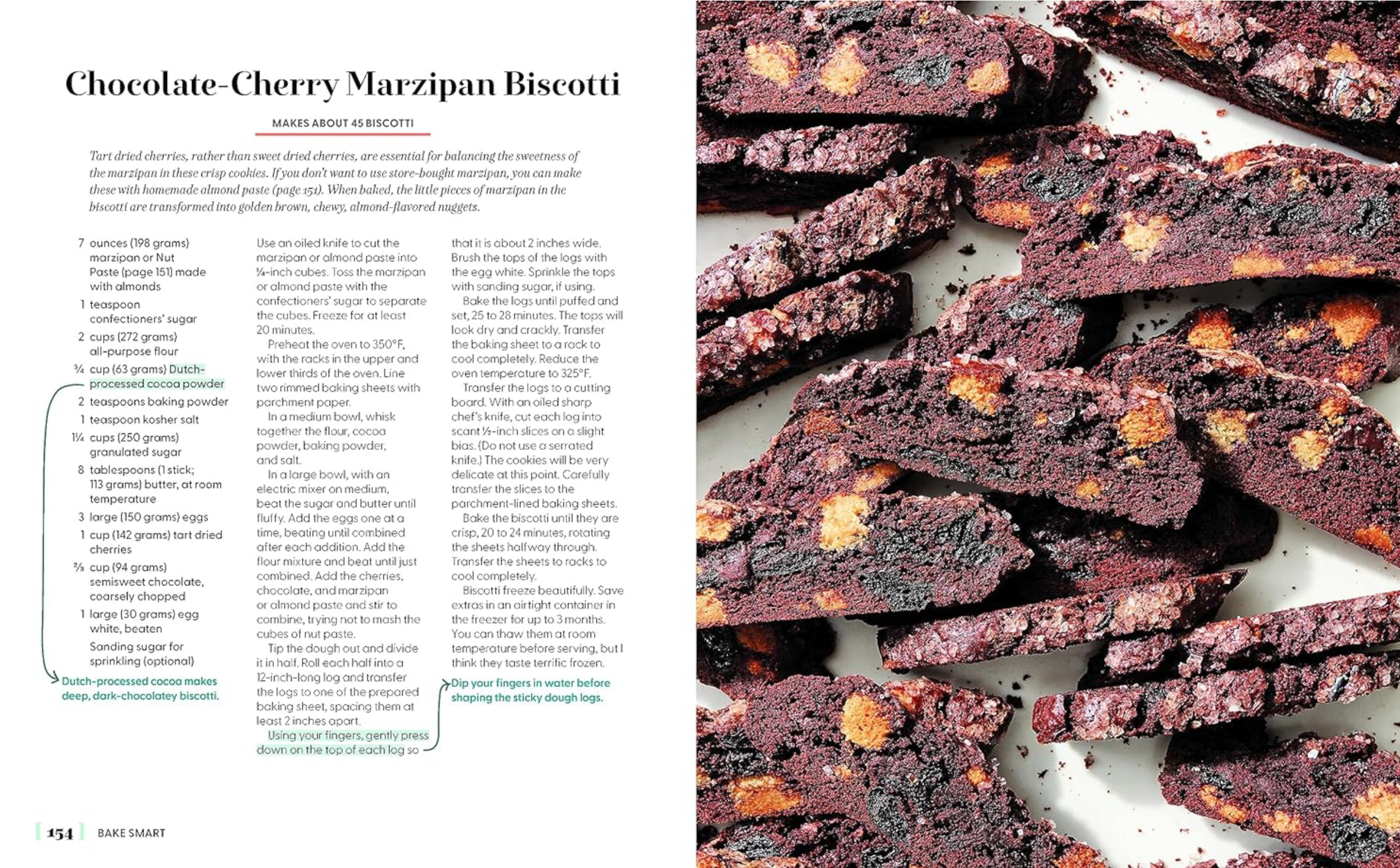 Chocolate-Cherry Marzipan Biscotti

MAKES ABOUT 45 BISCOTTI

Tart dried cherries, rather than sweet dried cherries, are essential for balancing the sweetness of the marzipan in these crisp cookies. If you don't want to use store-bought marzipan, you can make these with homemade almond paste (page 151). When baked, the little pieces of marzipan in the biscotti are transformed into golden brown, chewy, almond-flavored nuggets.

7 ounces (198 grams) marzipan or Nut Paste (page 151) made with almonds
1 teaspoon confectioners' sugar
2 cups (272 grams) all-purpose flour
¾ cup (63 grams) Dutch-processed cocoa powder
2 teaspoons baking powder
1 teaspoon kosher salt
1¼ cups (250 grams) granulated sugar
8 tablespoons (1 stick; 113 grams) butter, at room temperature
3 large (150 grams) eggs
1 cup (142 grams) tart dried cherries
⅔ cup (94 grams) semisweet chocolate, coarsely chopped
1 large (30 grams) egg white, beaten
Sanding sugar for sprinkling (optional)

Dutch-processed cocoa makes deep, dark-chocolatey biscotti.

Use an oiled knife to cut the marzipan or almond paste into ¼-inch cubes. Toss the marzipan or almond paste with the confectioners' sugar to separate the cubes. Freeze for at least 20 minutes.

Preheat the oven to 350°F, with the racks in the upper and lower thirds of the oven. Line two rimmed baking sheets with parchment paper.

In a medium bowl, whisk together the flour, cocoa powder, baking powder, and salt.

In a large bowl, with an electric mixer on medium, beat the sugar and butter until fluffy. Add the eggs one at a time, beating until combined after each addition. Add the flour mixture and beat until just combined. Add the cherries, chocolate, and marzipan or almond paste and stir to combine, trying not to mash the cubes of nut paste.

Tip the dough out and divide it in half. Roll each half into a 12-inch-long log and transfer the logs to one of the prepared baking sheet, spacing them at least 2 inches apart.

Using your fingers, gently press down on the top of each log so that it is about 2 inches wide. Brush the tops of the logs with the egg white. Sprinkle the tops with sanding sugar, if using.

Bake the logs until puffed and set, 25 to 28 minutes. The tops will look dry and crackly. Transfer the baking sheet to a rack to cool completely. Reduce the oven temperature to 325°F.

Transfer the logs to a cutting board. With an oiled sharp chef's knife, cut each log into scant ½-inch slices on a slight bias. (Do not use a serrated knife.) The cookies will be very delicate at this point. Carefully transfer the slices to the parchment-lined baking sheets.

Bake the biscotti until they are crisp, 20 to 24 minutes, rotating the sheets halfway through. Transfer the sheets to racks to cool completely.

Biscotti freeze beautifully. Save extras in an airtight container in the freezer for up to 3 months. You can thaw them at room temperature before serving, but I think they taste terrific frozen.

Dip your fingers in water before shaping the sticky dough logs.

154 BAKE SMART